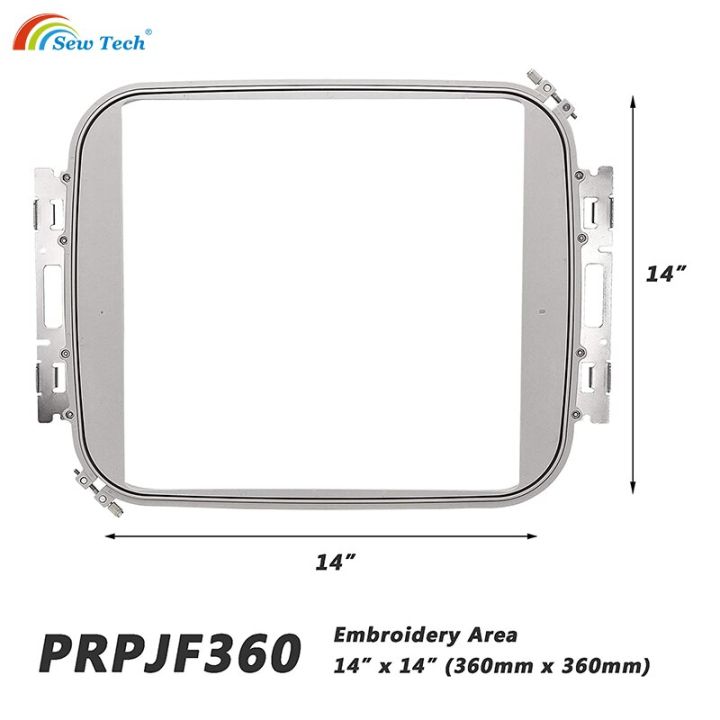 Sew Tech®

14”

14”

PRPJF360

Embroidery Area
14” x 14” (360mm x 360mm)